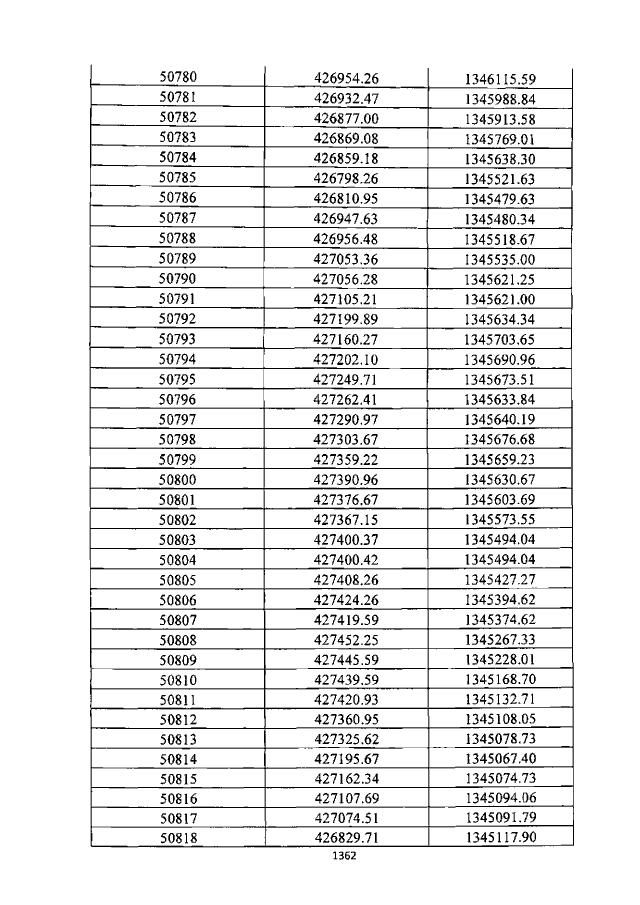 | 50780 | 426954.26 | 1346115.59 |
|---|---|---|
| 50781 | 426932.47 | 1345988.84 |
| 50782 | 426877.00 | 1345913.58 |
| 50783 | 426869.08 | 1345769.01 |
| 50784 | 426859.18 | 1345638.30 |
| 50785 | 426798.26 | 1345521.63 |
| 50786 | 426810.95 | 1345479.63 |
| 50787 | 426947.63 | 1345480.34 |
| 50788 | 426956.48 | 1345518.67 |
| 50789 | 427053.36 | 1345535.00 |
| 50790 | 427056.28 | 1345621.25 |
| 50791 | 427105.21 | 1345621.00 |
| 50792 | 427199.89 | 1345634.34 |
| 50793 | 427160.27 | 1345703.65 |
| 50794 | 427202.10 | 1345690.96 |
| 50795 | 427249.71 | 1345673.51 |
| 50796 | 427262.41 | 1345633.84 |
| 50797 | 427290.97 | 1345640.19 |
| 50798 | 427303.67 | 1345676.68 |
| 50799 | 427359.22 | 1345659.23 |
| 50800 | 427390.96 | 1345630.67 |
| 50801 | 427376.67 | 1345603.69 |
| 50802 | 427367.15 | 1345573.55 |
| 50803 | 427400.37 | 1345494.04 |
| 50804 | 427400.42 | 1345494.04 |
| 50805 | 427408.26 | 1345427.27 |
| 50806 | 427424.26 | 1345394.62 |
| 50807 | 427419.59 | 1345374.62 |
| 50808 | 427452.25 | 1345267.33 |
| 50809 | 427445.59 | 1345228.01 |
| 50810 | 427439.59 | 1345168.70 |
| 50811 | 427420.93 | 1345132.71 |
| 50812 | 427360.95 | 1345108.05 |
| 50813 | 427325.62 | 1345078.73 |
| 50814 | 427195.67 | 1345067.40 |
| 50815 | 427162.34 | 1345074.73 |
| 50816 | 427107.69 | 1345094.06 |
| 50817 | 427074.51 | 1345091.79 |
| 50818 | 426829.71 | 1345117.90 |

1362